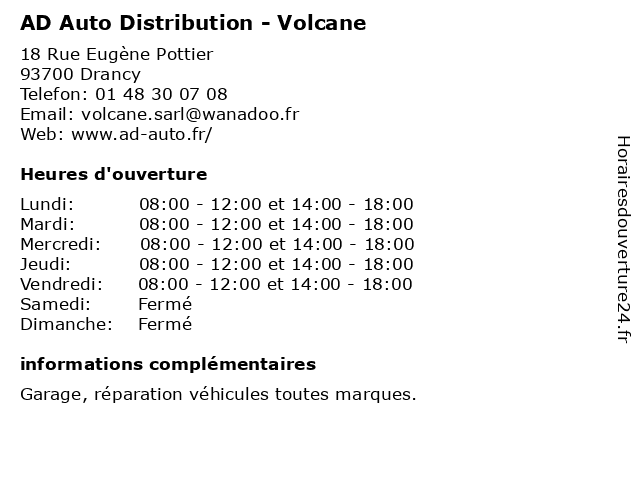 AD Auto Distribution - Volcane

18 Rue Eugène Pottier
93700 Drancy
Telefon: 01 48 30 07 08
Email: volcane.sarl@wanadoo.fr
Web: www.ad-auto.fr/

Heures d'ouverture

| | |
|---|---|
| Lundi: | 08:00 - 12:00 et 14:00 - 18:00 |
| Mardi: | 08:00 - 12:00 et 14:00 - 18:00 |
| Mercredi: | 08:00 - 12:00 et 14:00 - 18:00 |
| Jeudi: | 08:00 - 12:00 et 14:00 - 18:00 |
| Vendredi: | 08:00 - 12:00 et 14:00 - 18:00 |
| Samedi: | Fermé |
| Dimanche: | Fermé |

informations complémentaires

Garage, réparation véhicules toutes marques.

Horairesdouverture24.fr